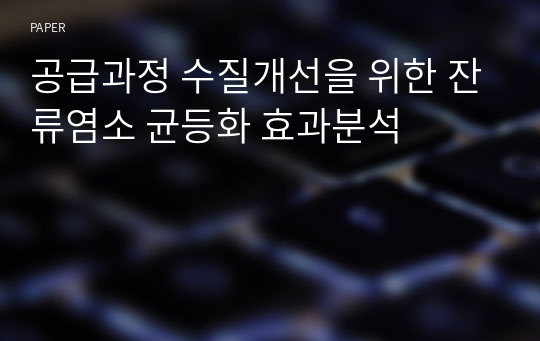 PAPER

공급과정 수질개선을 위한 잔류염소 균등화 효과분석